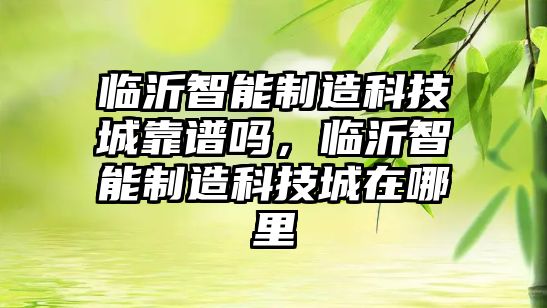 临沂智能制造科技城靠谱吗，临沂智能制造科技城在哪里